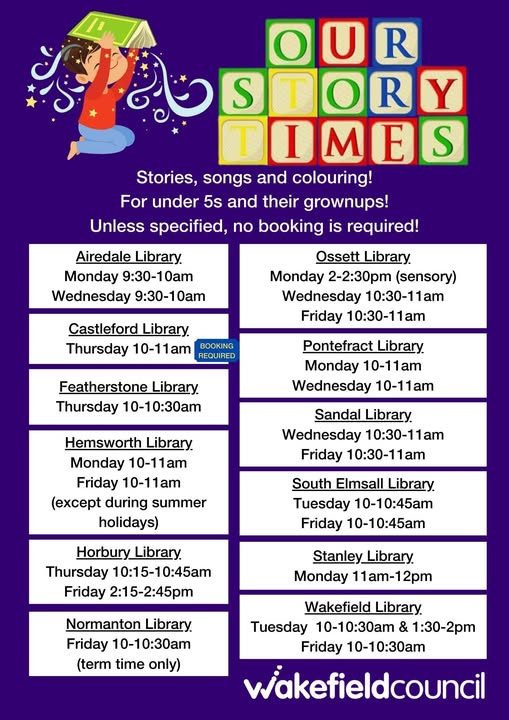 OUR STORY TIMES

Stories, songs and colouring!
For under 5s and their grownups!
Unless specified, no booking is required!

Airedale Library
Monday 9:30-10am
Wednesday 9:30-10am

Castleford Library
Thursday 10-11am BOOKING REQUIRED

Featherstone Library
Thursday 10-10:30am

Hemsworth Library
Monday 10-11am
Friday 10-11am
(except during summer holidays)

Horbury Library
Thursday 10:15-10:45am
Friday 2:15-2:45pm

Normanton Library
Friday 10-10:30am
(term time only)

Ossett Library
Monday 2-2:30pm (sensory)
Wednesday 10:30-11am
Friday 10:30-11am

Pontefract Library
Monday 10-11am
Wednesday 10-11am

Sandal Library
Wednesday 10:30-11am
Friday 10:30-11am

South Elmsall Library
Tuesday 10-10:45am
Friday 10-10:45am

Stanley Library
Monday 11am-12pm

Wakefield Library
Tuesday 10-10:30am & 1:30-2pm
Friday 10-10:30am

wakefieldcouncil